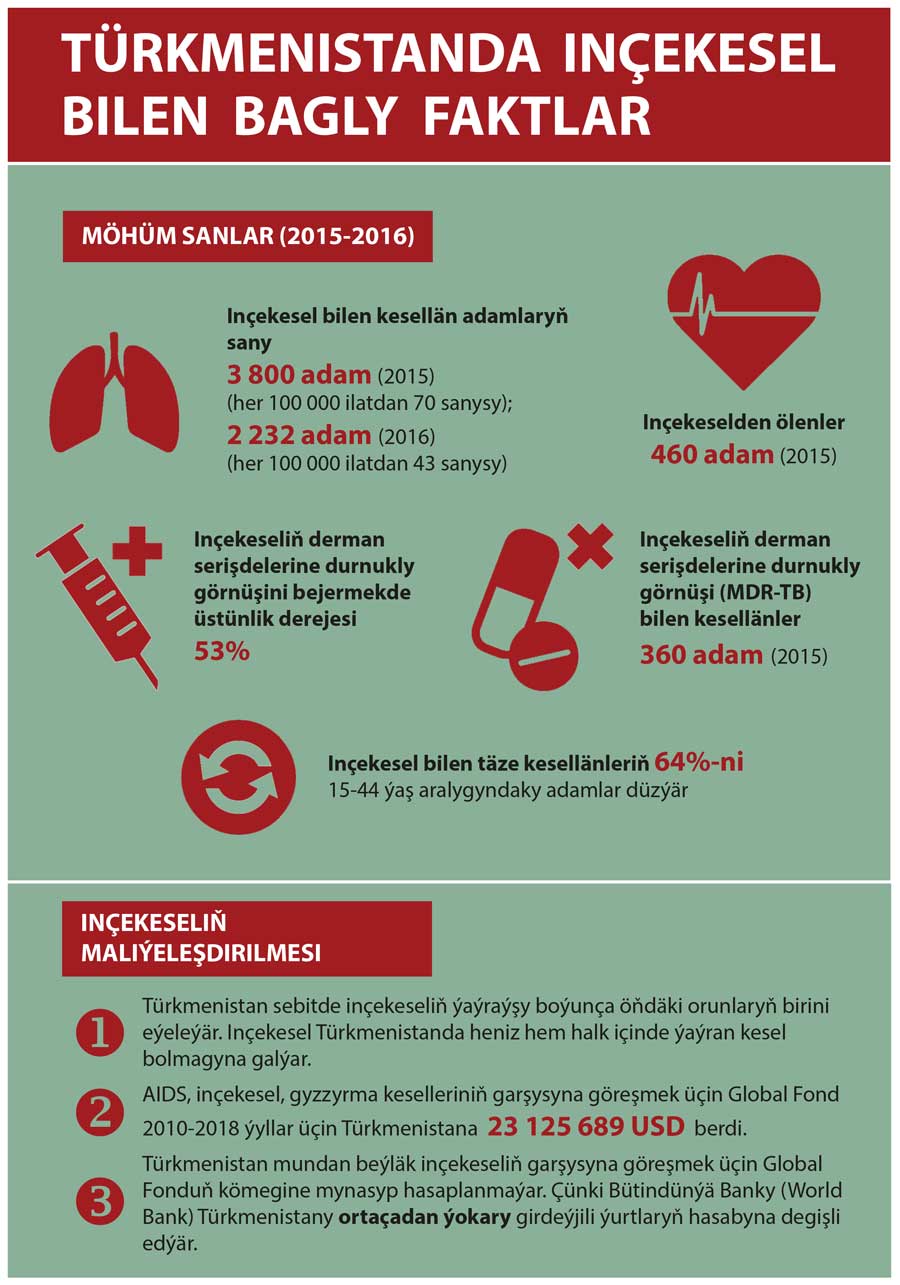 TÜRKMENISTANDA INÇEKESEL BILEN BAGLY FAKTLAR

MÖHÜM SANLAR (2015-2016)

Inçekesel bilen kesellän adamlaryň sany
3 800 adam (2015)
(her 100 000 ilatdan 70 sanysy);
2 232 adam (2016)
(her 100 000 ilatdan 43 sanysy)

Inçekeselden ölenler
460 adam (2015)

Inçekeseliň derman serişdelerine durnukly görnüşini bejermekde üstünlik derejesi
53%

Inçekeseliň derman serişdelerine durnukly görnüşi (MDR-TB) bilen kesellänler
360 adam (2015)

Inçekesel bilen täze kesellänleriň 64%-ni
15-44 ýaş aralygyndaky adamlar düzýär

INÇEKESELIŇ MALIÝELEŞDIRILMESI

1 Türkmenistan sebitde inçekeseliň ýaýraýşy boýunça öňdäki orunlaryň birini eýeleýär. Inçekesel Türkmenistanda heniz hem halk içinde ýaýran kesel bolmagyna galýar.

2 AIDS, inçekesel, gyzzyrma keselleriniň garşysyna göreşmek üçin Global Fond 2010-2018 ýyllar üçin Türkmenistana 23 125 689 USD berdi.

3 Türkmenistan mundan beýläk inçekeseliň garşysyna göreşmek üçin Global Fonduň kömegine mynasyp hasaplanmaýar. Çünki Bütindünýä Banky (World Bank) Türkmenistany ortaçadan ýokary girdeýjili ýurtlaryň hasabyna degişli edýär.